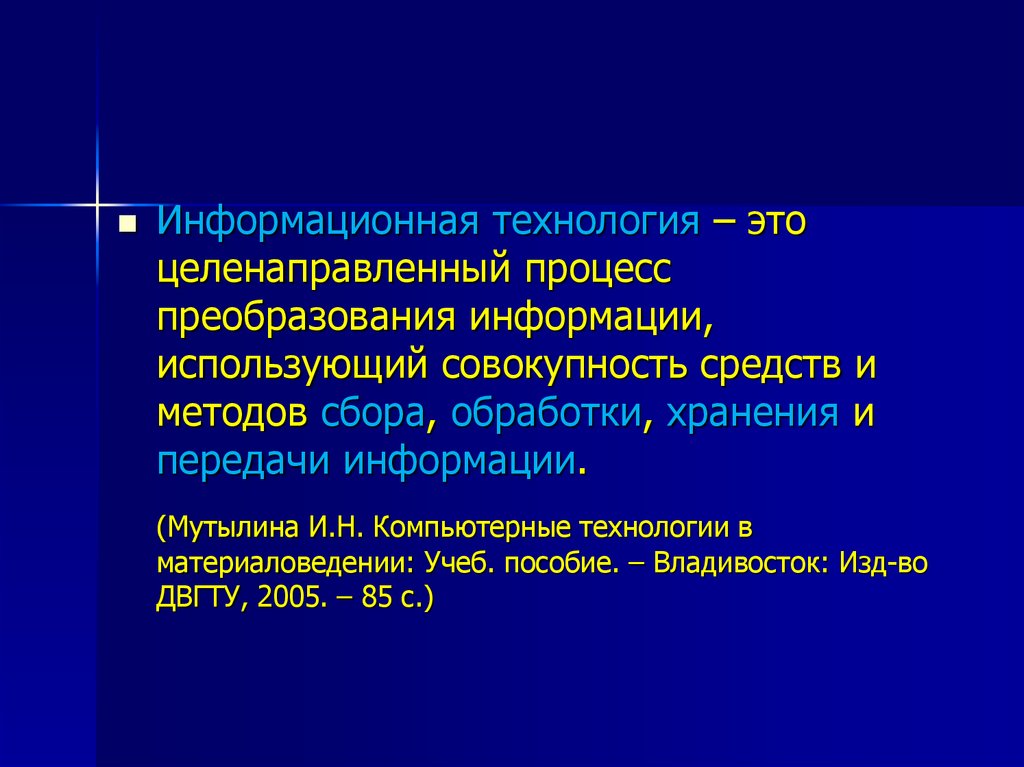 Информационная технология – это целенаправленный процесс преобразования информации, использующий совокупность средств и методов сбора, обработки, хранения и передачи информации.

(Мутылина И.Н. Компьютерные технологии в материаловедении: Учеб. пособие. – Владивосток: Изд-во ДВГТУ, 2005. – 85 с.)